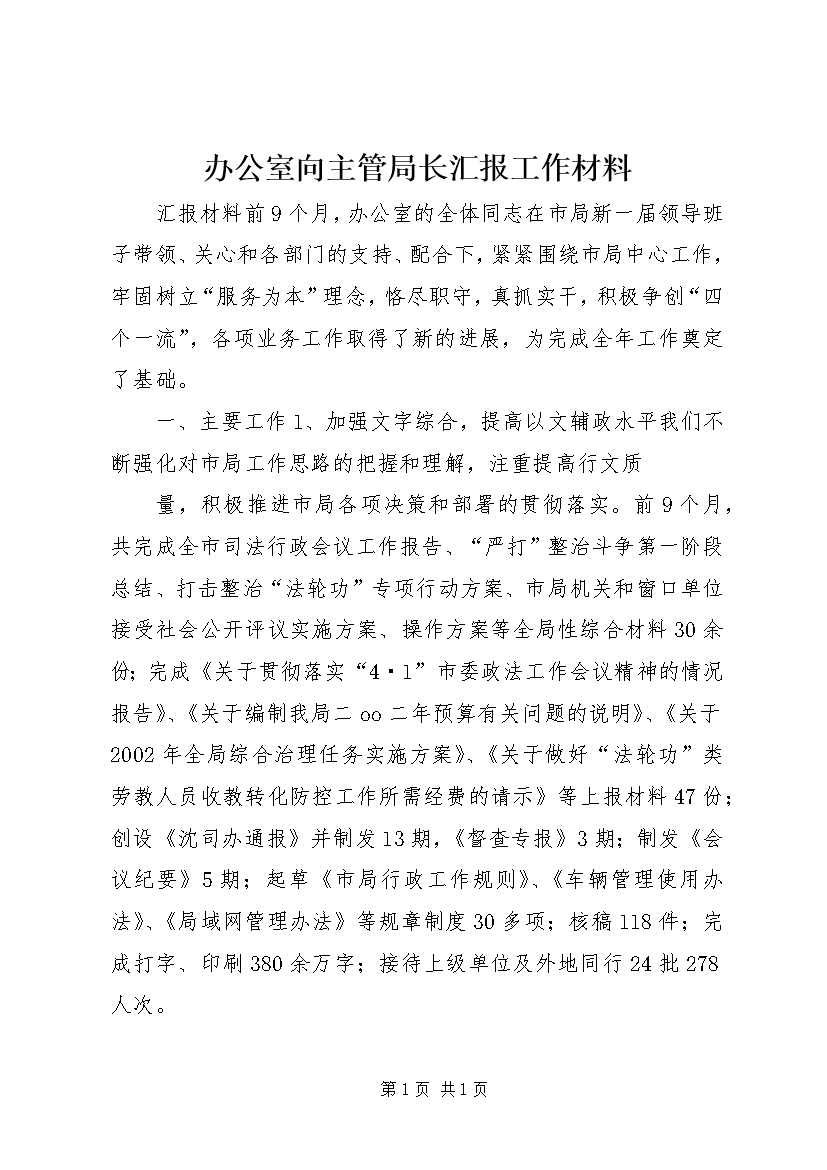 办公室向主管局长汇报工作材料

汇报材料前9个月，办公室的全体同志在市局新一届领导班子带领、关心和各部门的支持、配合下，紧紧围绕市局中心工作，牢固树立“服务为本”理念，恪尽职守，真抓实干，积极争创“四个一流”，各项业务工作取得了新的进展，为完成全年工作奠定了基础。

一、主要工作1、加强文字综合，提高以文辅政水平我们不断强化对市局工作思路的把握和理解，注重提高行文质

量，积极推进市局各项决策和部署的贯彻落实。前9个月，共完成全市司法行政会议工作报告、“严打”整治斗争第一阶段总结、打击整治“法轮功”专项行动方案、市局机关和窗口单位接受社会公开评议实施方案、操作方案等全局性综合材料30余份；完成《关于贯彻落实“4·1”市委政法工作会议精神的情况报告》、《关于编制我局二oo二年预算有关问题的说明》、《关于2002年全局综合治理任务实施方案》、《关于做好“法轮功”类劳教人员收教转化防控工作所需经费的请示》等上报材料47份；创设《沈司办通报》并制发13期，《督查专报》3期；制发《会议纪要》5期；起草《市局行政工作规则》、《车辆管理使用办法》、《局域网管理办法》等规章制度30多项；核稿118件；完成打字、印刷380余万字；接待上级单位及外地同行24批278人次。

第1页 共1页